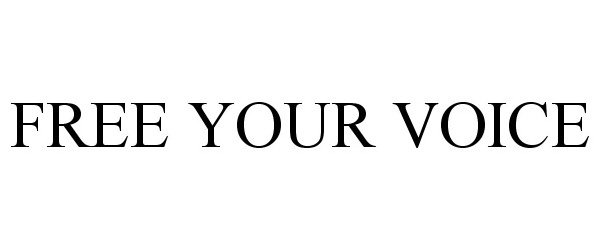 FREE YOUR VOICE